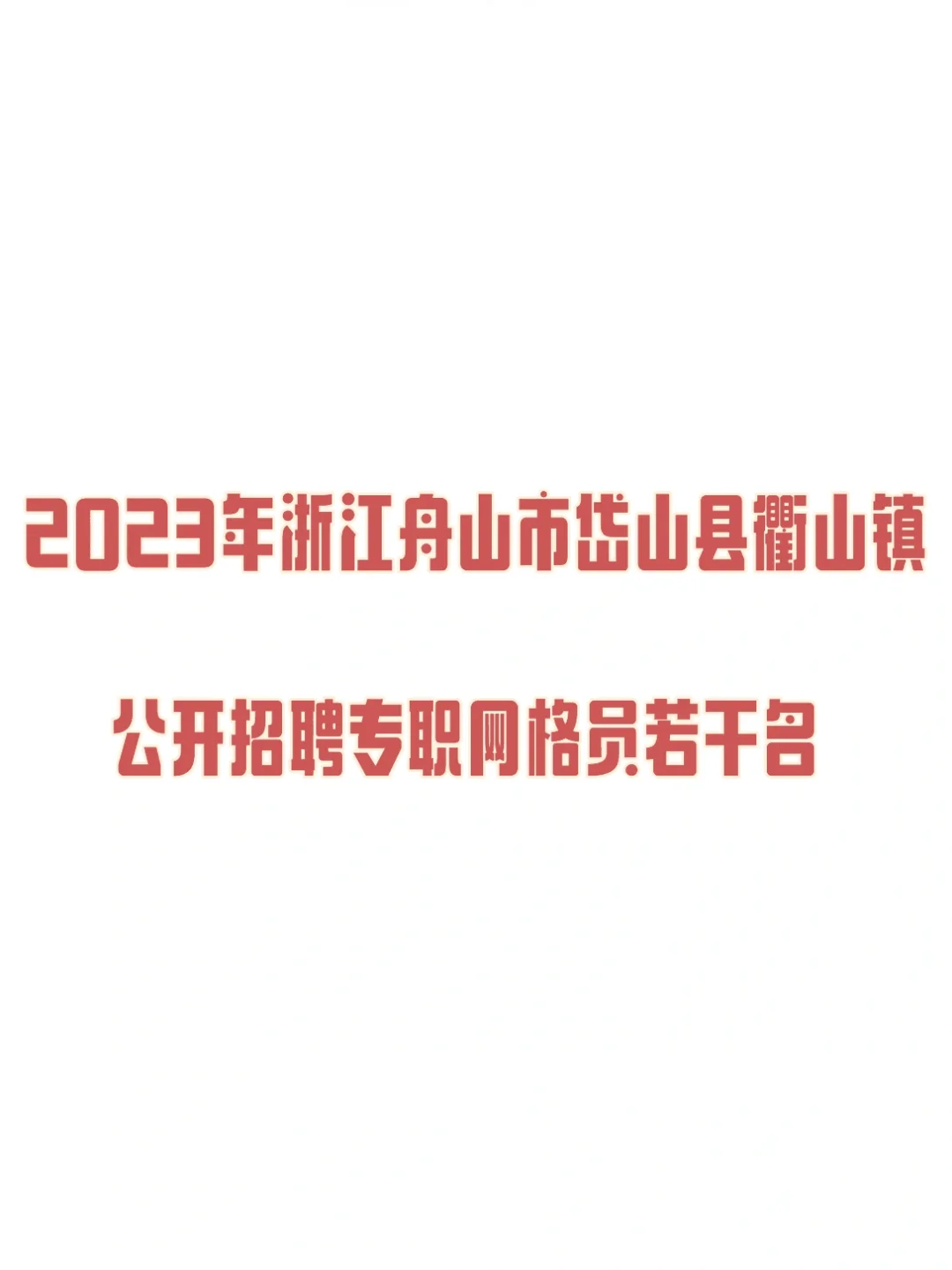 2023年浙江舟山市岱山县衢山镇

公开招聘专职网格员若干名